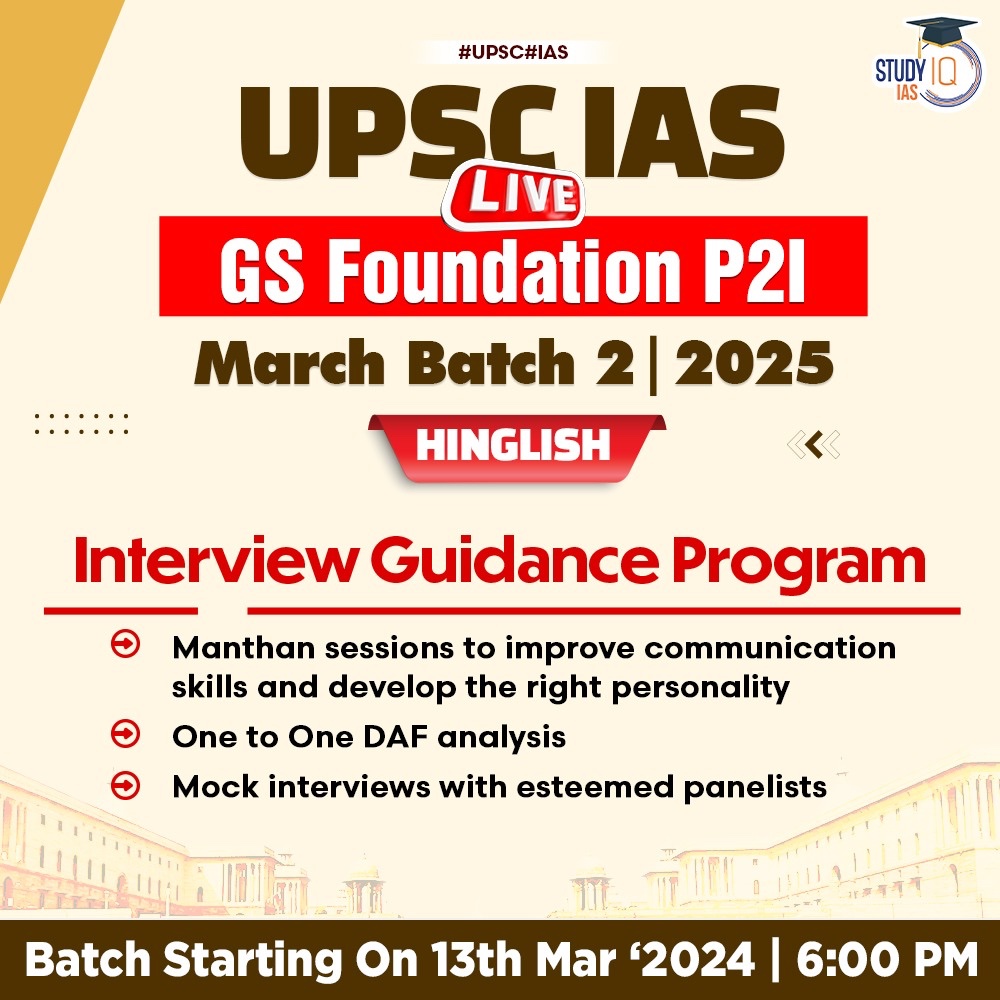 #UPSC#IAS

STUDY IQ IAS

UPSC IAS

LIVE

GS Foundation P2I

March Batch 2 | 2025

HINGLISH

Interview Guidance Program

Manthan sessions to improve communication skills and develop the right personality

One to One DAF analysis

Mock interviews with esteemed panelists

Batch Starting On 13th Mar ‘2024 | 6:00 PM